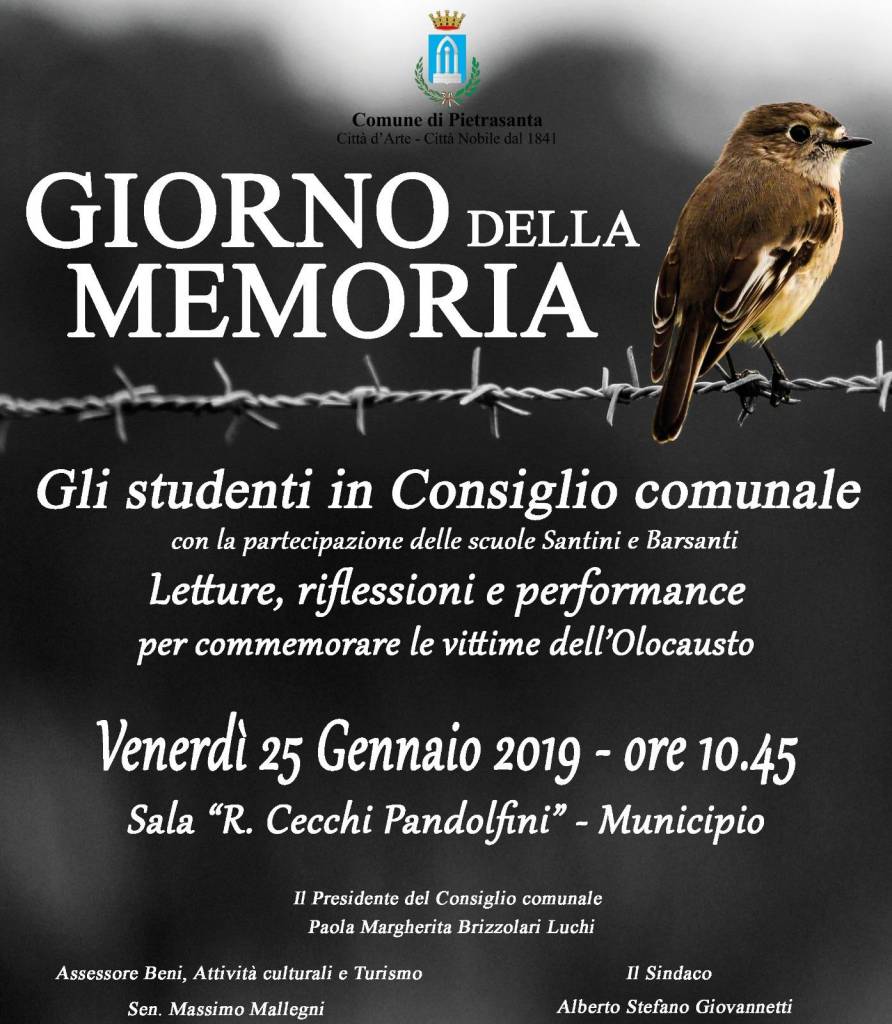 Comune di Pietrasanta
Città d'Arte - Città Nobile dal 1841

GIORNO DELLA MEMORIA

Gli studenti in Consiglio comunale
con la partecipazione delle scuole Santini e Barsanti
Letture, riflessioni e performance
per commemorare le vittime dell'Olocausto

Venerdì 25 Gennaio 2019 - ore 10.45
Sala "R. Cecchi Pandolfini" - Municipio

Il Presidente del Consiglio comunale
Paola Margherita Brizzolari Luchi

Assessore Beni, Attività culturali e Turismo
Sen. Massimo Mallegni

Il Sindaco
Alberto Stefano Giovannetti